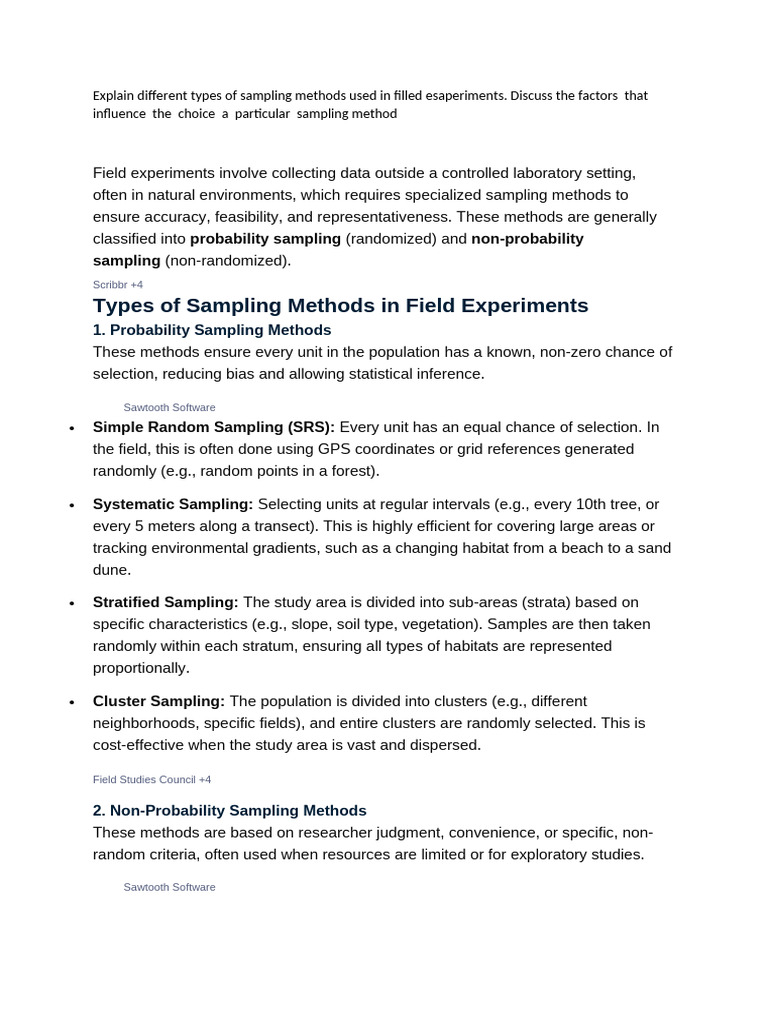 Explain different types of sampling methods used in filled esaperiments. Discuss the factors that influence the choice a particular sampling method

Field experiments involve collecting data outside a controlled laboratory setting, often in natural environments, which requires specialized sampling methods to ensure accuracy, feasibility, and representativeness. These methods are generally classified into probability sampling (randomized) and non-probability sampling (non-randomized).

Scribbr +4

Types of Sampling Methods in Field Experiments

1. Probability Sampling Methods

These methods ensure every unit in the population has a known, non-zero chance of selection, reducing bias and allowing statistical inference.

Sawtooth Software

• Simple Random Sampling (SRS): Every unit has an equal chance of selection. In the field, this is often done using GPS coordinates or grid references generated randomly (e.g., random points in a forest).

• Systematic Sampling: Selecting units at regular intervals (e.g., every 10th tree, or every 5 meters along a transect). This is highly efficient for covering large areas or tracking environmental gradients, such as a changing habitat from a beach to a sand dune.

• Stratified Sampling: The study area is divided into sub-areas (strata) based on specific characteristics (e.g., slope, soil type, vegetation). Samples are then taken randomly within each stratum, ensuring all types of habitats are represented proportionally.

• Cluster Sampling: The population is divided into clusters (e.g., different neighborhoods, specific fields), and entire clusters are randomly selected. This is cost-effective when the study area is vast and dispersed.

Field Studies Council +4

2. Non-Probability Sampling Methods

These methods are based on researcher judgment, convenience, or specific, non-random criteria, often used when resources are limited or for exploratory studies.

Sawtooth Software